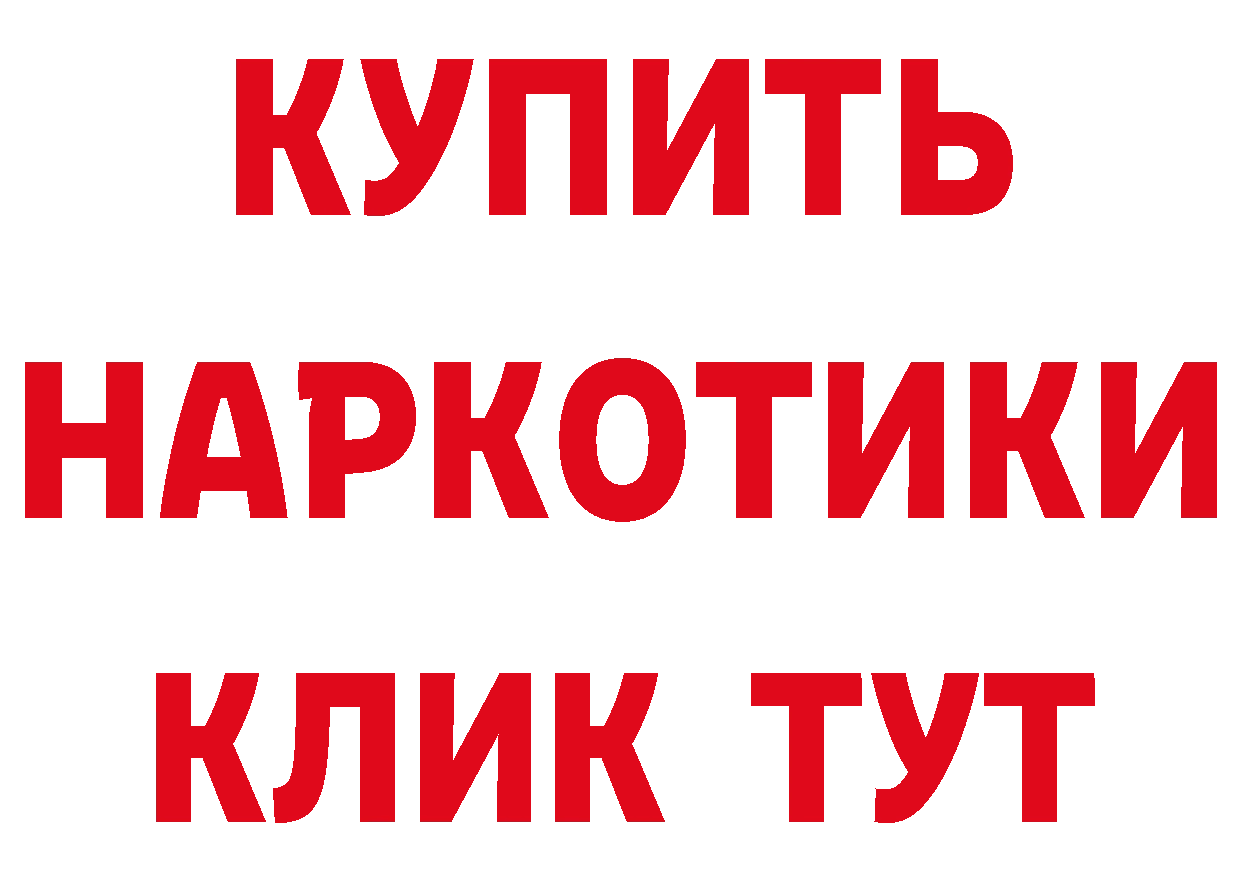 КУПИТЬ
НАРКОТИКИ
КЛИК ТУТ